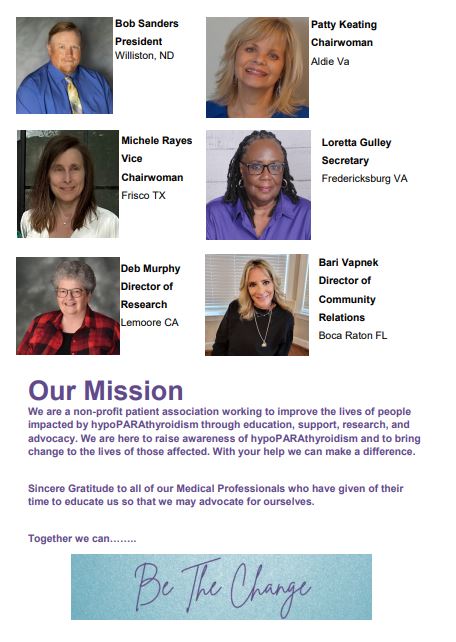 Bob Sanders
President
Williston, ND

Patty Keating
Chairwoman
Aldie Va

Michele Rayes
Vice
Chairwoman
Frisco TX

Loretta Gulley
Secretary
Fredericksburg VA

Deb Murphy
Director of
Research
Lemoore CA

Bari Vapnek
Director of
Community
Relations
Boca Raton FL

Our Mission

We are a non-profit patient association working to improve the lives of people impacted by hypoPARAthyroidism through education, support, research, and advocacy. We are here to raise awareness of hypoPARAthyroidism and to bring change to the lives of those affected. With your help we can make a difference.

Sincere Gratitude to all of our Medical Professionals who have given of their time to educate us so that we may advocate for ourselves.

Together we can……..

Be The Change